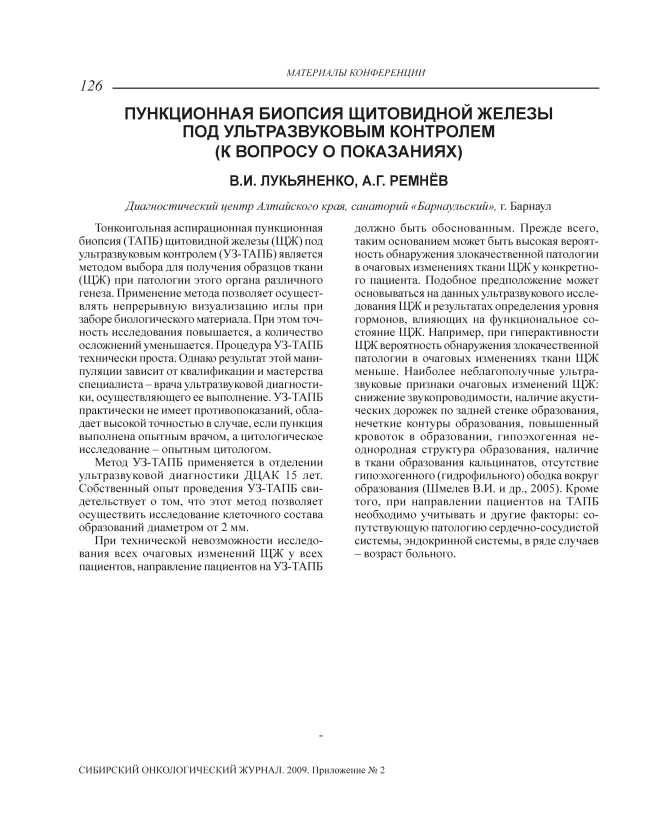 МАТЕРИАЛЫ КОНФЕРЕНЦИИ

126

ПУНКЦИОННАЯ БИОПСИЯ ЩИТОВИДНОЙ ЖЕЛЕЗЫ ПОД УЛЬТРАЗВУКОВЫМ КОНТРОЛЕМ (К ВОПРОСУ О ПОКАЗАНИЯХ)

В.И. ЛУКЬЯНЕНКО, А.Г. РЕМНЁВ

Диагностический центр Алтайского края, санаторий «Барнаульский», г. Барнаул

Тонкоигольная аспирационная пункционная биопсия (ТАПБ) щитовидной железы (ЩЖ) под ультразвуковым контролем (УЗ-ТАПБ) является методом выбора для получения образцов ткани (ЩЖ) при патологии этого органа различного генеза. Применение метода позволяет осуществлять непрерывную визуализацию иглы при заборе биологического материала. При этом точность исследования повышается, а количество осложнений уменьшается. Процедура УЗ-ТАПБ технически проста. Однако результат этой манипуляции зависит от квалификации и мастерства специалиста – врача ультразвуковой диагностики, осуществляющего ее выполнение. УЗ-ТАПБ практически не имеет противопоказаний, обладает высокой точностью в случае, если пункция выполнена опытным врачом, а цитологическое исследование – опытным цитологом.

Метод УЗ-ТАПБ применяется в отделении ультразвуковой диагностики ДЦАК 15 лет. Собственный опыт проведения УЗ-ТАПБ свидетельствует о том, что этот метод позволяет осуществить исследование клеточного состава образований диаметром от 2 мм.

При технической невозможности исследования всех очаговых изменений ЩЖ у всех пациентов, направление пациентов на УЗ-ТАПБ должно быть обоснованным. Прежде всего, таким основанием может быть высокая вероятность обнаружения злокачественной патологии в очаговых изменениях ткани ЩЖ у конкретного пациента. Подобное предположение может основываться на данных ультразвукового исследования ЩЖ и результатах определения уровня гормонов, влияющих на функциональное состояние ЩЖ. Например, при гиперактивности ЩЖ вероятность обнаружения злокачественной патологии в очаговых изменениях ткани ЩЖ меньше. Наиболее неблагополучные ультразвуковые признаки очаговых изменений ЩЖ: снижение звукопроводимости, наличие акустических дорожек по задней стенке образования, нечеткие контуры образования, повышенный кровоток в образовании, гипоэхогенная неоднородная структура образования, наличие в ткани образования кальцинатов, отсутствие гипоэхогенного (гидрофильного) ободка вокруг образования (Шмелев В.И. и др., 2005). Кроме того, при направлении пациентов на ТАПБ необходимо учитывать и другие факторы: сопутствующую патологию сердечно-сосудистой системы, эндокринной системы, в ряде случаев – возраст больного.

СИБИРСКИЙ ОНКОЛОГИЧЕСКИЙ ЖУРНАЛ. 2009. Приложение № 2